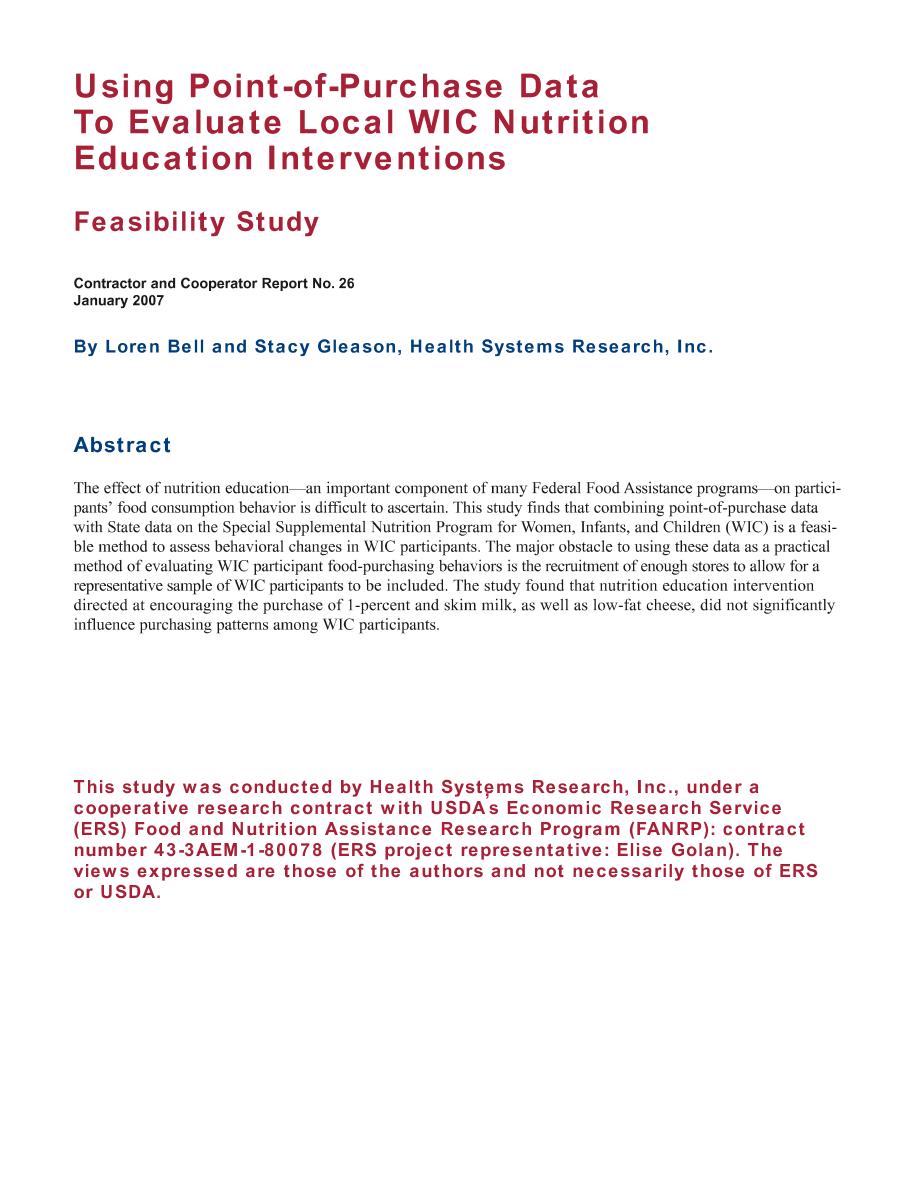 Using Point-of-Purchase Data To Evaluate Local WIC Nutrition Education Interventions

Feasibility Study

Contractor and Cooperator Report No. 26
January 2007

By Loren Bell and Stacy Gleason, Health Systems Research, Inc.

Abstract

The effect of nutrition education—an important component of many Federal Food Assistance programs—on participants' food consumption behavior is difficult to ascertain. This study finds that combining point-of-purchase data with State data on the Special Supplemental Nutrition Program for Women, Infants, and Children (WIC) is a feasible method to assess behavioral changes in WIC participants. The major obstacle to using these data as a practical method of evaluating WIC participant food-purchasing behaviors is the recruitment of enough stores to allow for a representative sample of WIC participants to be included. The study found that nutrition education intervention directed at encouraging the purchase of 1-percent and skim milk, as well as low-fat cheese, did not significantly influence purchasing patterns among WIC participants.

This study was conducted by Health Systems Research, Inc., under a cooperative research contract with USDA's Economic Research Service (ERS) Food and Nutrition Assistance Research Program (FANRP): contract number 43-3AEM-1-80078 (ERS project representative: Elise Golan). The views expressed are those of the authors and not necessarily those of ERS or USDA.